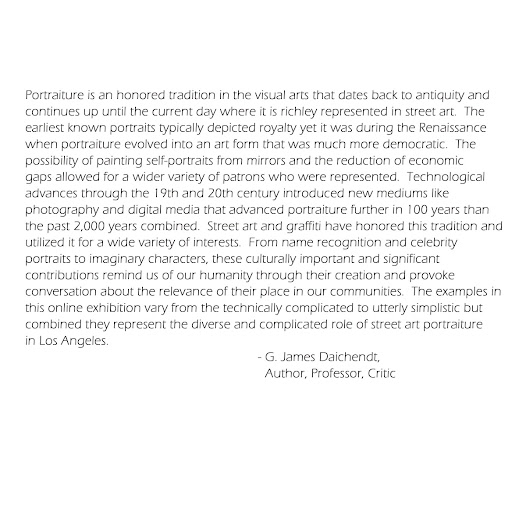 Portraiture is an honored tradition in the visual arts that dates back to antiquity and continues up until the current day where it is richley represented in street art. The earliest known portraits typically depicted royalty yet it was during the Renaissance when portraiture evolved into an art form that was much more democratic. The possibility of painting self-portraits from mirrors and the reduction of economic gaps allowed for a wider variety of patrons who were represented. Technological advances through the 19th and 20th century introduced new mediums like photography and digital media that advanced portraiture further in 100 years than the past 2,000 years combined. Street art and graffiti have honored this tradition and utilized it for a wide variety of interests. From name recognition and celebrity portraits to imaginary characters, these culturally important and significant contributions remind us of our humanity through their creation and provoke conversation about the relevance of their place in our communities. The examples in this online exhibition vary from the technically complicated to utterly simplistic but combined they represent the diverse and complicated role of street art portraiture in Los Angeles.

- G. James Daichendt,
Author, Professor, Critic